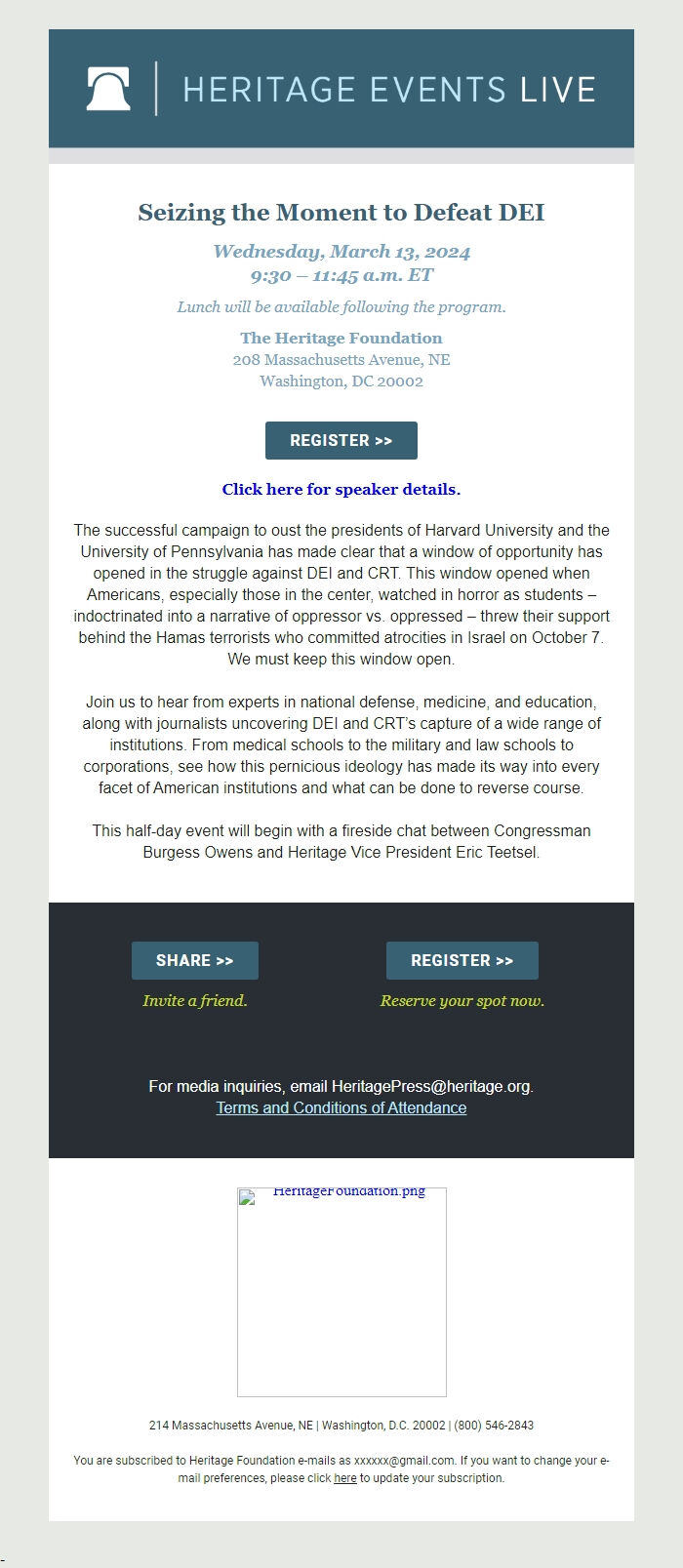 HERITAGE EVENTS LIVE

Seizing the Moment to Defeat DEI

Wednesday, March 13, 2024
9:30 – 11:45 a.m. ET

Lunch will be available following the program.

The Heritage Foundation
208 Massachusetts Avenue, NE
Washington, DC 20002

REGISTER >>

Click here for speaker details.

The successful campaign to oust the presidents of Harvard University and the University of Pennsylvania has made clear that a window of opportunity has opened in the struggle against DEI and CRT. This window opened when Americans, especially those in the center, watched in horror as students – indoctrinated into a narrative of oppressor vs. oppressed – threw their support behind the Hamas terrorists who committed atrocities in Israel on October 7. We must keep this window open.

Join us to hear from experts in national defense, medicine, and education, along with journalists uncovering DEI and CRT's capture of a wide range of institutions. From medical schools to the military and law schools to corporations, see how this pernicious ideology has made its way into every facet of American institutions and what can be done to reverse course.

This half-day event will begin with a fireside chat between Congressman Burgess Owens and Heritage Vice President Eric Teetsel.

SHARE >>
Invite a friend.

REGISTER >>
Reserve your spot now.

For media inquiries, email HeritagePress@heritage.org.
Terms and Conditions of Attendance

HeritageFoundation.png

214 Massachusetts Avenue, NE | Washington, D.C. 20002 | (800) 546-2843

You are subscribed to Heritage Foundation e-mails as xxxxxx@gmail.com. If you want to change your e-mail preferences, please click here to update your subscription.